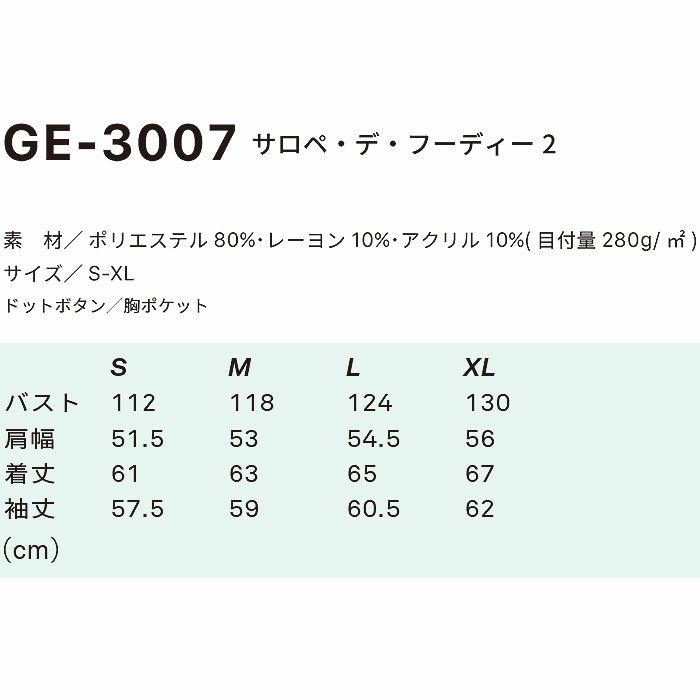 GE-3007 サロペ・デ・フーディー 2

素　材／ポリエステル 80%・レーヨン 10%・アクリル 10%( 目付量 280g/ ㎡ )
サイズ／ S-XL
ドットボタン／胸ポケット

| | S | M | L | XL |
|---|---|---|---|---|
| バスト | 112 | 118 | 124 | 130 |
| 肩幅 | 51.5 | 53 | 54.5 | 56 |
| 着丈 | 61 | 63 | 65 | 67 |
| 袖丈 | 57.5 | 59 | 60.5 | 62 |

(cm)